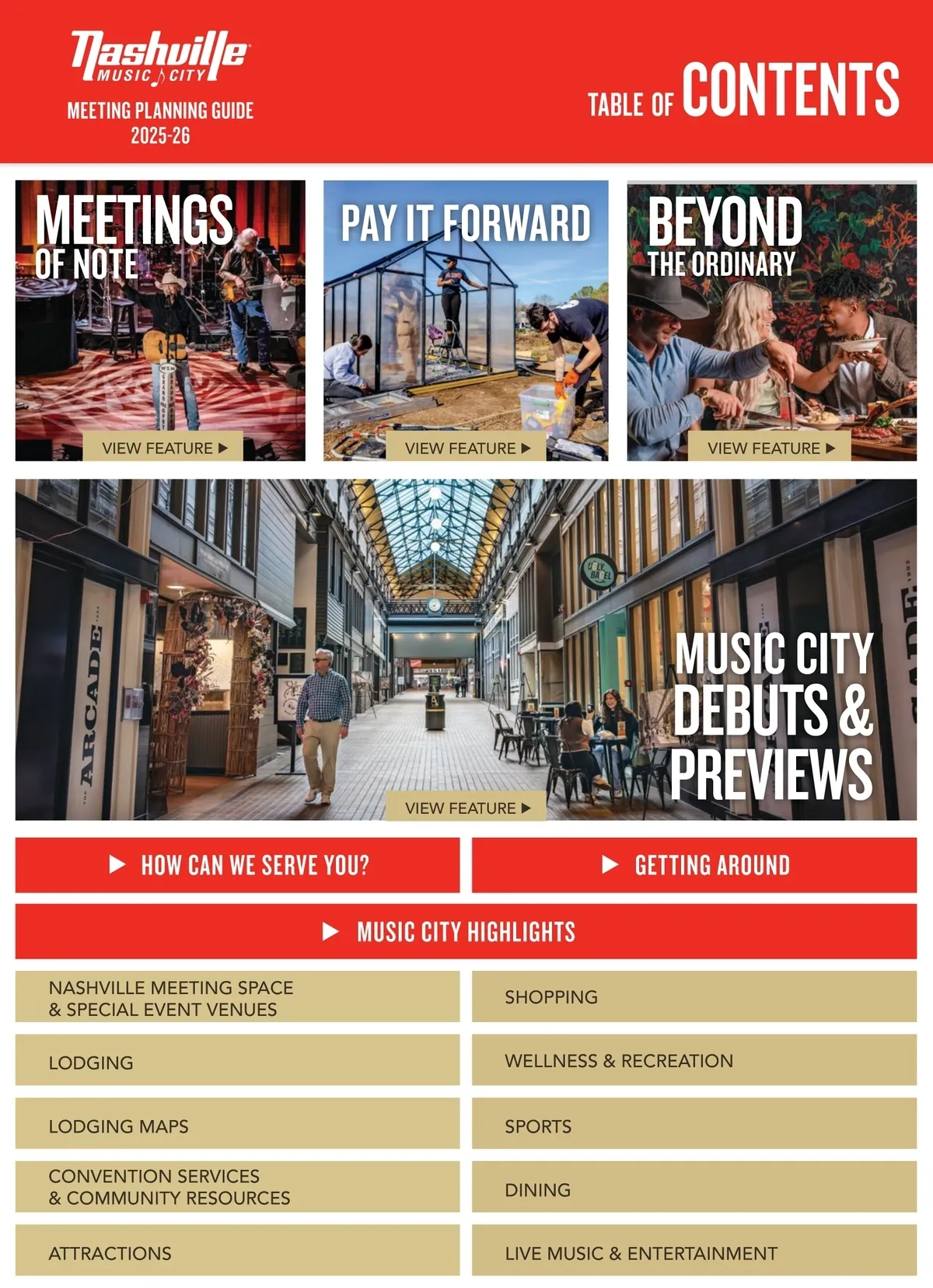 Nashville
MUSIC CITY

MEETING PLANNING GUIDE
2025-26

TABLE OF CONTENTS

MEETINGS
OF NOTE

VIEW FEATURE ▶

PAY IT FORWARD

VIEW FEATURE ▶

BEYOND
THE ORDINARY

VIEW FEATURE ▶

ARCADE

MUSIC CITY
DEBUTS &
PREVIEWS

VIEW FEATURE ▶

▶ HOW CAN WE SERVE YOU?

▶ GETTING AROUND

▶ MUSIC CITY HIGHLIGHTS

NASHVILLE MEETING SPACE
& SPECIAL EVENT VENUES

LODGING

LODGING MAPS

CONVENTION SERVICES
& COMMUNITY RESOURCES

ATTRACTIONS

SHOPPING

WELLNESS & RECREATION

SPORTS

DINING

LIVE MUSIC & ENTERTAINMENT